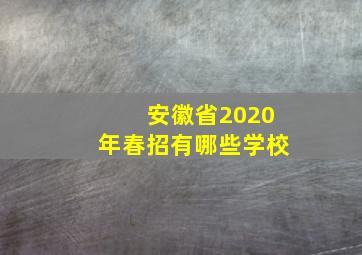 安徽省2020年春招有哪些学校